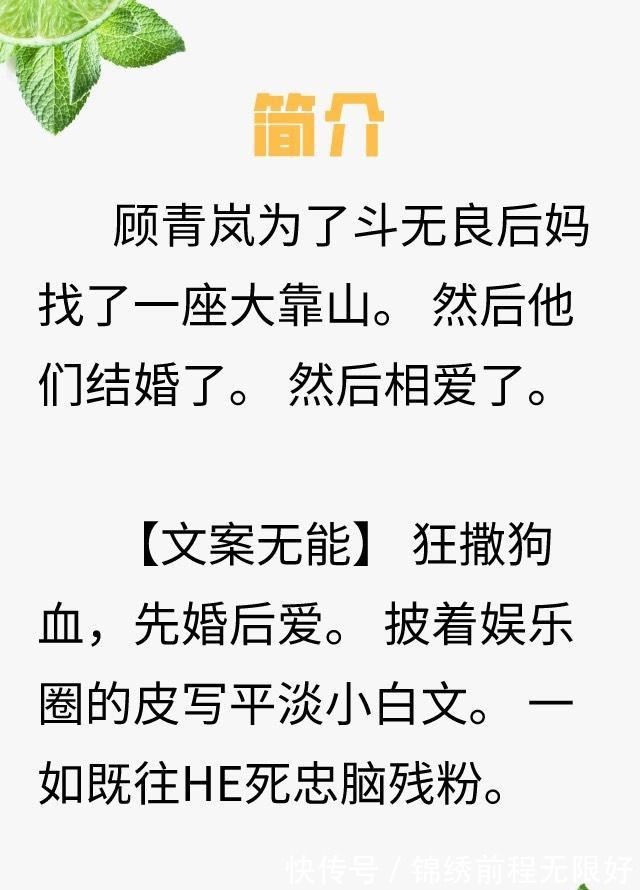 简介

顾青岚为了斗无良后妈找了一座大靠山。然后他们结婚了。然后相爱了。

【文案无能】狂撒狗血，先婚后爱。披着娱乐圈的皮写平淡小白文。一如既往HE死忠脑残粉。

快传号 / 锦绣前程无限好